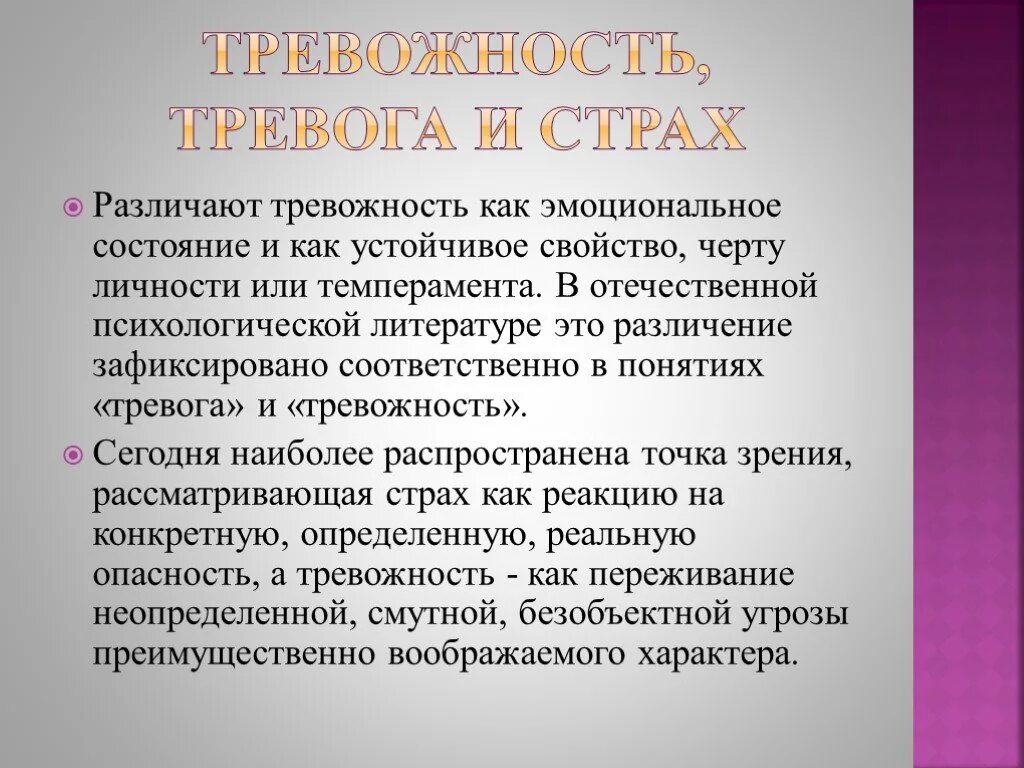 ТРЕВОЖНОСТЬ, ТРЕВОГА И СТРАХ

Различают тревожность как эмоциональное состояние и как устойчивое свойство, черту личности или темперамента. В отечественной психологической литературе это различение зафиксировано соответственно в понятиях «тревога» и «тревожность».

Сегодня наиболее распространена точка зрения, рассматривающая страх как реакцию на конкретную, определенную, реальную опасность, а тревожность - как переживание неопределенной, смутной, безобъектной угрозы преимущественно воображаемого характера.